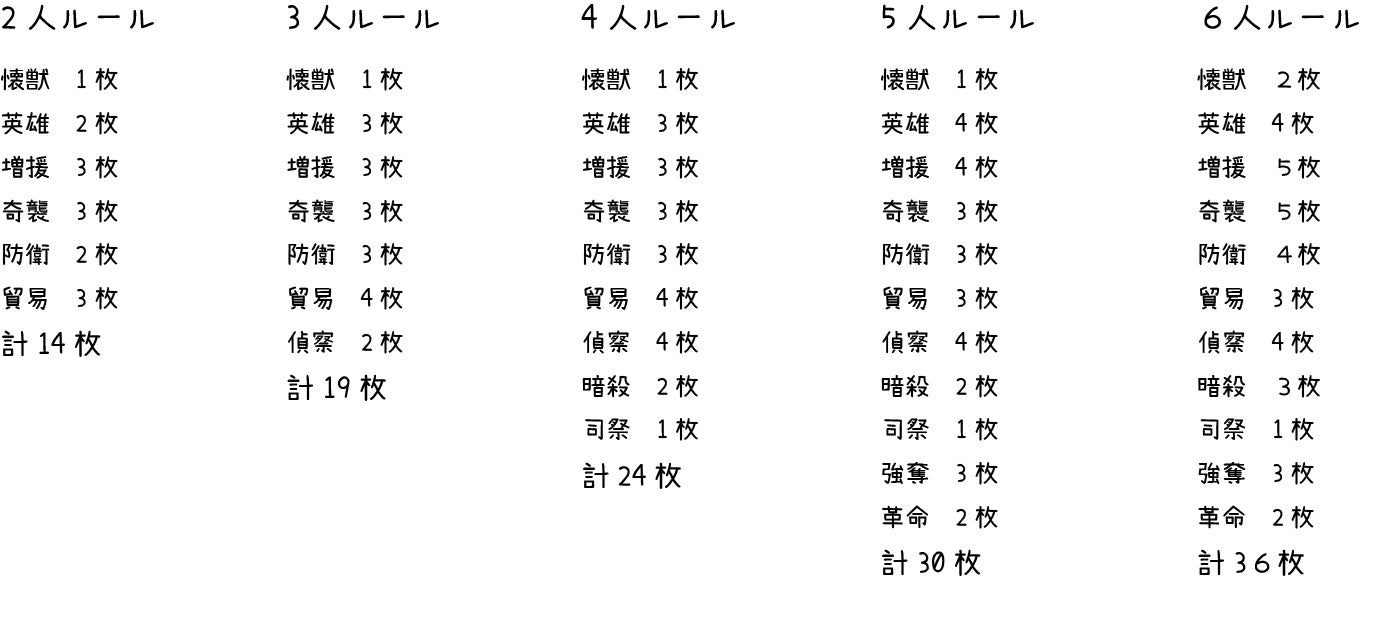 2人ルール

懐獣 1枚
英雄 2枚
増援 3枚
奇襲 3枚
防衛 2枚
貿易 3枚
計14枚

3人ルール

懐獣 1枚
英雄 3枚
増援 3枚
奇襲 3枚
防衛 3枚
貿易 4枚
偵察 2枚
計19枚

4人ルール

懐獣 1枚
英雄 3枚
増援 3枚
奇襲 3枚
防衛 3枚
貿易 4枚
偵察 4枚
暗殺 2枚
司祭 1枚
計24枚

5人ルール

懐獣 1枚
英雄 4枚
増援 4枚
奇襲 3枚
防衛 3枚
貿易 3枚
偵察 4枚
暗殺 2枚
司祭 1枚
強奪 3枚
革命 2枚
計30枚

6人ルール

懐獣 2枚
英雄 4枚
増援 5枚
奇襲 5枚
防衛 4枚
貿易 3枚
偵察 4枚
暗殺 3枚
司祭 1枚
強奪 3枚
革命 2枚
計36枚